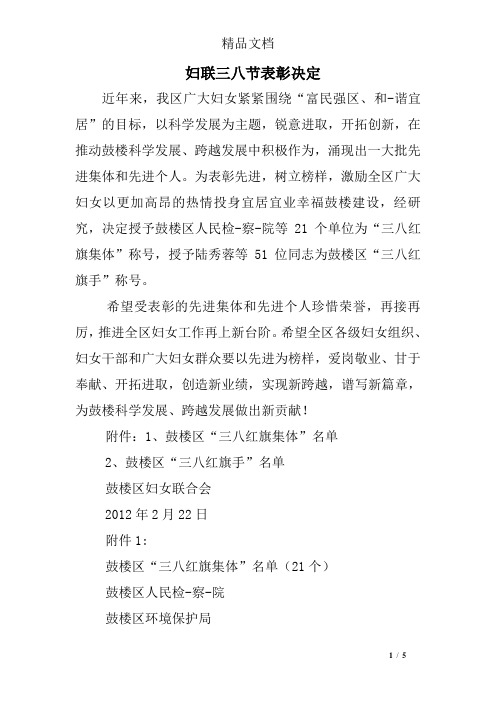 精品文档

妇联三八节表彰决定

近年来，我区广大妇女紧紧围绕“富民强区、和-谐宜居”的目标，以科学发展为主题，锐意进取，开拓创新，在推动鼓楼科学发展、跨越发展中积极作为，涌现出一大批先进集体和先进个人。为表彰先进，树立榜样，激励全区广大妇女以更加高昂的热情投身宜居宜业幸福鼓楼建设，经研究，决定授予鼓楼区人民检-察-院等 21 个单位为“三八红旗集体”称号，授予陆秀蓉等 51 位同志为鼓楼区“三八红旗手”称号。

希望受表彰的先进集体和先进个人珍惜荣誉，再接再厉，推进全区妇女工作再上新台阶。希望全区各级妇女组织、妇女干部和广大妇女群众要以先进为榜样，爱岗敬业、甘于奉献、开拓进取，创造新业绩，实现新跨越，谱写新篇章，为鼓楼科学发展、跨越发展做出新贡献！

附件：1、鼓楼区“三八红旗集体”名单

2、鼓楼区“三八红旗手”名单

鼓楼区妇女联合会

2012 年 2 月 22 日

附件 1:

鼓楼区“三八红旗集体”名单（21 个）

鼓楼区人民检-察-院

鼓楼区环境保护局

1 / 5